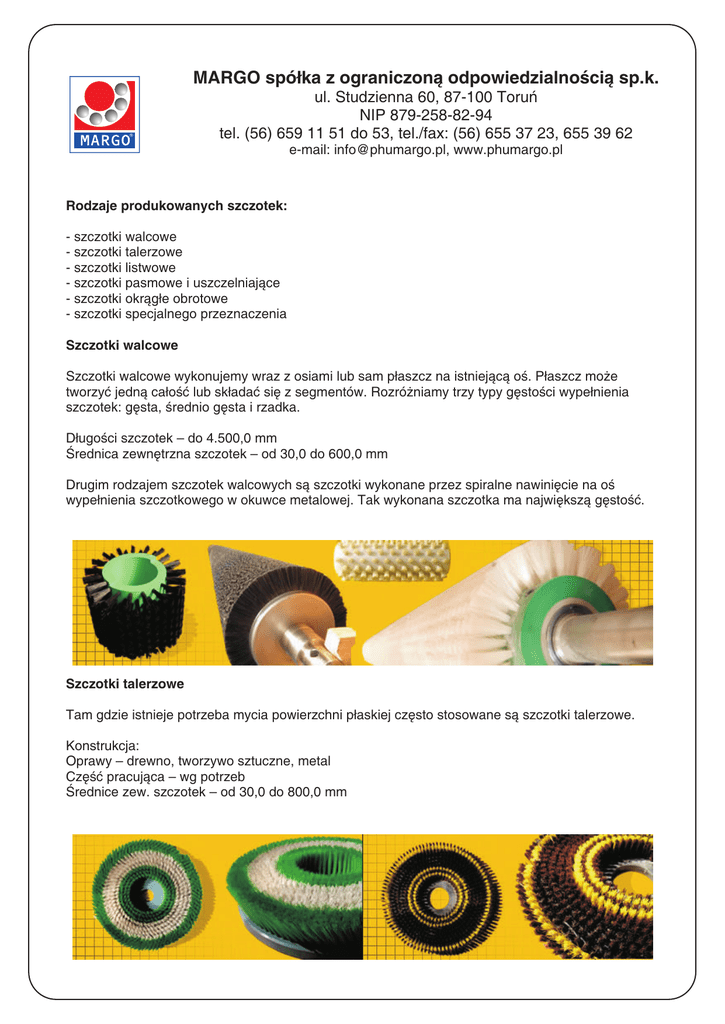 MARGO

MARGO spółka z ograniczoną odpowiedzialnością sp.k.
ul. Studzienna 60, 87-100 Toruń
NIP 879-258-82-94
tel. (56) 659 11 51 do 53, tel./fax: (56) 655 37 23, 655 39 62
e-mail: info@phumargo.pl, www.phumargo.pl

Rodzaje produkowanych szczotek:

- szczotki walcowe
- szczotki talerzowe
- szczotki listwowe
- szczotki pasmowe i uszczelniające
- szczotki okrągłe obrotowe
- szczotki specjalnego przeznaczenia

Szczotki walcowe

Szczotki walcowe wykonujemy wraz z osiami lub sam płaszcz na istniejącą oś. Płaszcz może tworzyć jedną całość lub składać się z segmentów. Rozróżniamy trzy typy gęstości wypełnienia szczotek: gęsta, średnio gęsta i rzadka.

Długości szczotek – do 4.500,0 mm
Średnica zewnętrzna szczotek – od 30,0 do 600,0 mm

Drugim rodzajem szczotek walcowych są szczotki wykonane przez spiralne nawinięcie na oś wypełnienia szczotkowego w okuwce metalowej. Tak wykonana szczotka ma największą gęstość.

Szczotki talerzowe

Tam gdzie istnieje potrzeba mycia powierzchni płaskiej często stosowane są szczotki talerzowe.

Konstrukcja:
Oprawy – drewno, tworzywo sztuczne, metal
Część pracująca – wg potrzeb
Średnice zew. szczotek – od 30,0 do 800,0 mm